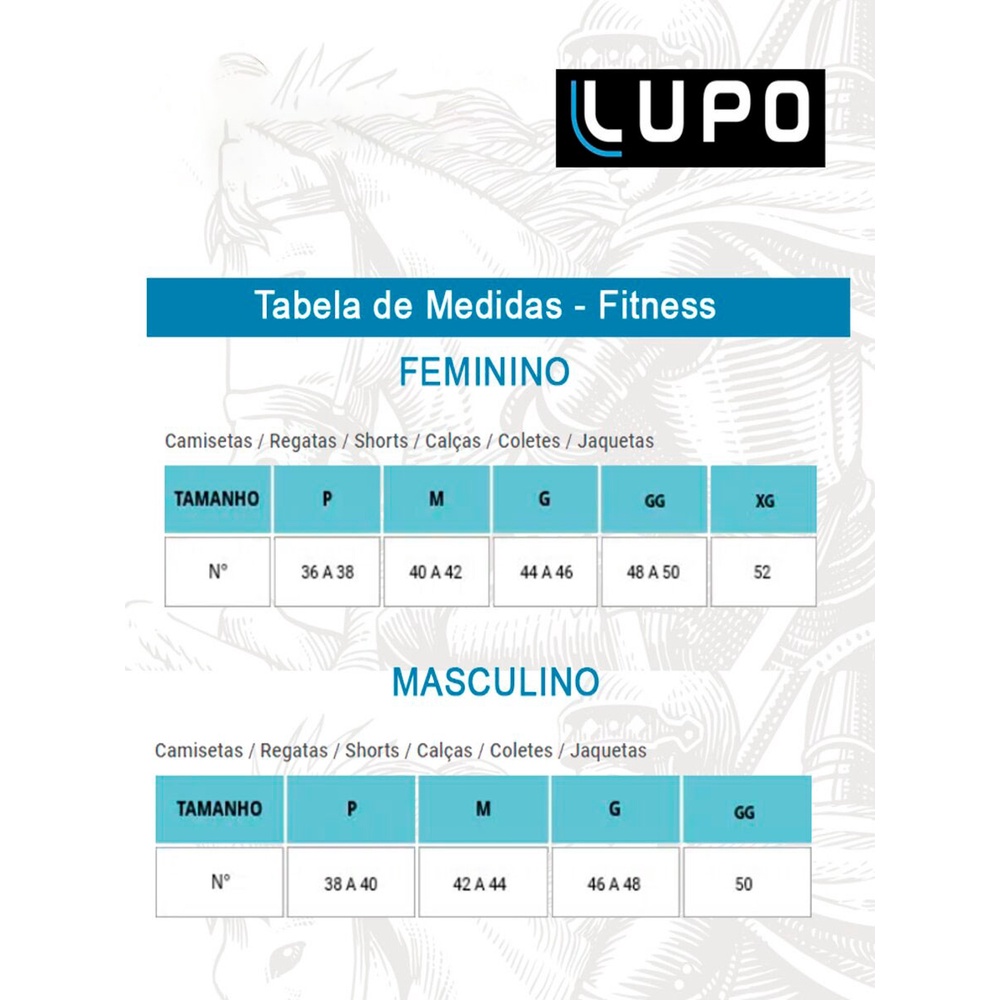 LUPO

Tabela de Medidas - Fitness

FEMININO

Camisetas / Regatas / Shorts / Calças / Coletes / Jaquetas

| TAMANHO | P | M | G | GG | XG |
|---|---|---|---|---|---|
| N° | 36 A 38 | 40 A 42 | 44 A 46 | 48 A 50 | 52 |

MASCULINO

Camisetas / Regatas / Shorts / Calças / Coletes / Jaquetas

| TAMANHO | P | M | G | GG |
|---|---|---|---|---|
| N° | 38 A 40 | 42 A 44 | 46 A 48 | 50 |